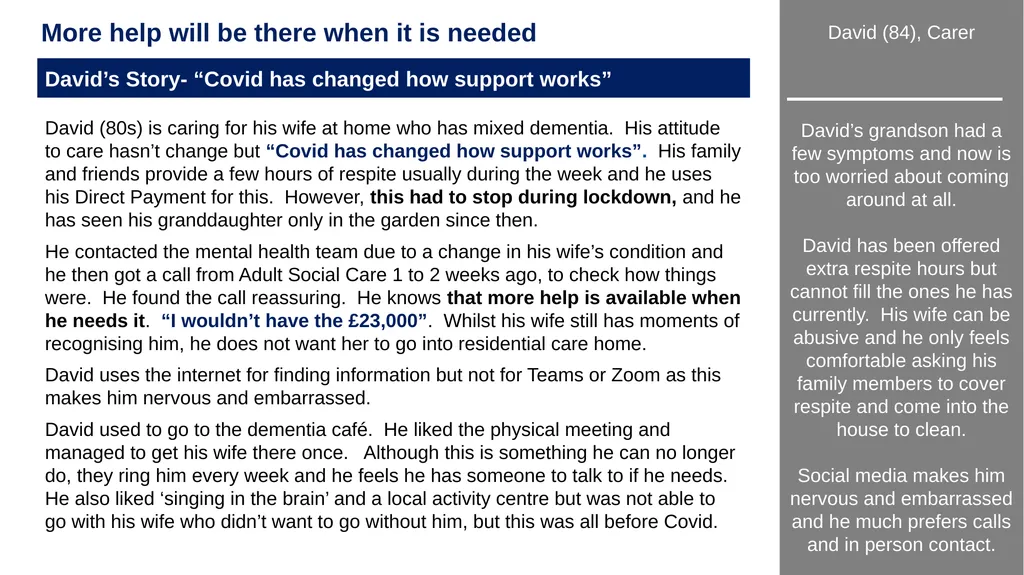 More help will be there when it is needed

David's Story- "Covid has changed how support works"

David (80s) is caring for his wife at home who has mixed dementia. His attitude to care hasn't change but "Covid has changed how support works". His family and friends provide a few hours of respite usually during the week and he uses his Direct Payment for this. However, this had to stop during lockdown, and he has seen his granddaughter only in the garden since then.

He contacted the mental health team due to a change in his wife's condition and he then got a call from Adult Social Care 1 to 2 weeks ago, to check how things were. He found the call reassuring. He knows that more help is available when he needs it. "I wouldn't have the £23,000". Whilst his wife still has moments of recognising him, he does not want her to go into residential care home.

David uses the internet for finding information but not for Teams or Zoom as this makes him nervous and embarrassed.

David used to go to the dementia café. He liked the physical meeting and managed to get his wife there once. Although this is something he can no longer do, they ring him every week and he feels he has someone to talk to if he needs. He also liked 'singing in the brain' and a local activity centre but was not able to go with his wife who didn't want to go without him, but this was all before Covid.

David (84), Carer

David's grandson had a few symptoms and now is too worried about coming around at all.

David has been offered extra respite hours but cannot fill the ones he has currently. His wife can be abusive and he only feels comfortable asking his family members to cover respite and come into the house to clean.

Social media makes him nervous and embarrassed and he much prefers calls and in person contact.